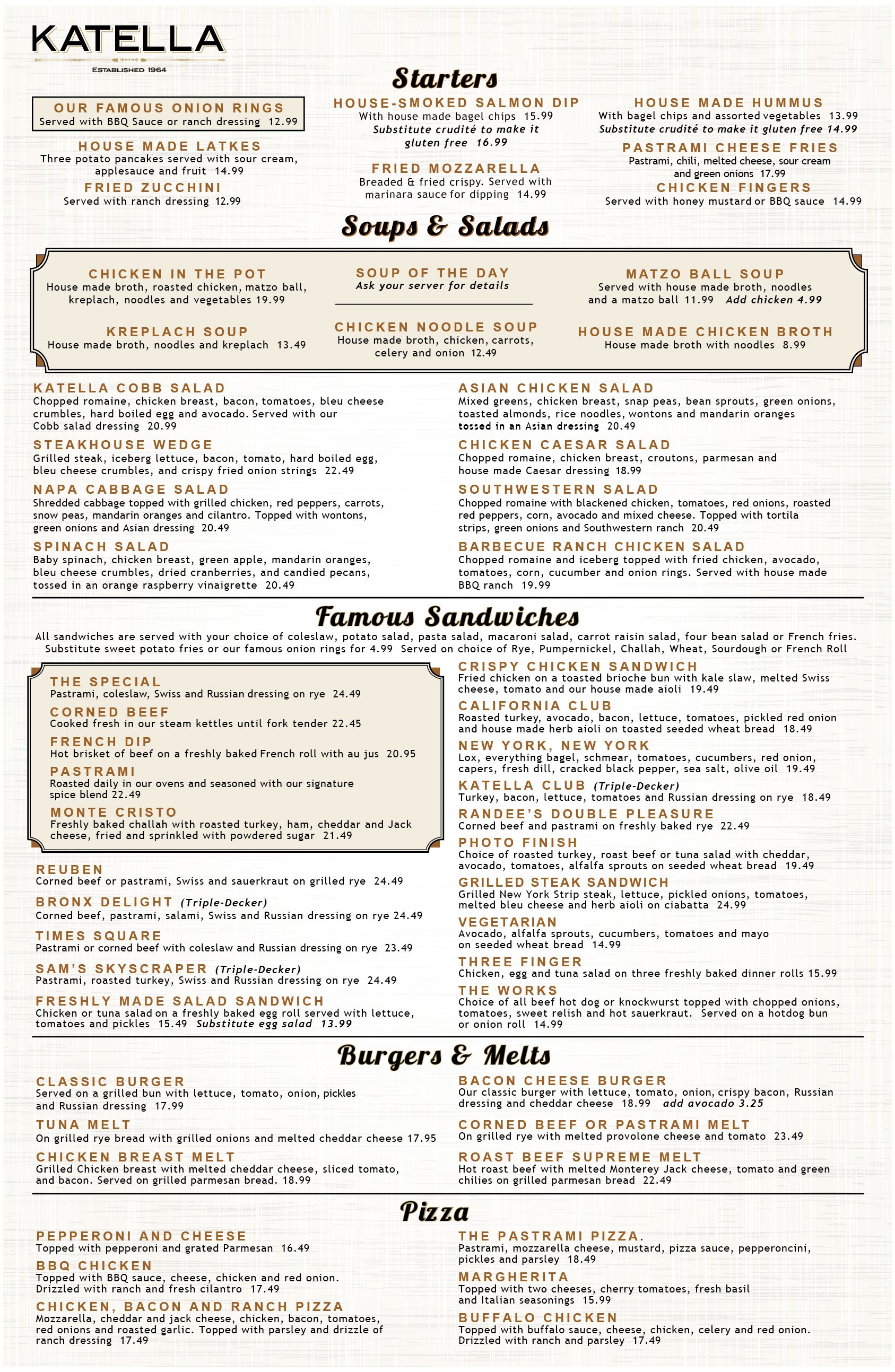 KATELLA
ESTABLISHED 1964

Starters

OUR FAMOUS ONION RINGS
Served with BBQ Sauce or ranch dressing 12.99

HOUSE MADE LATKES
Three potato pancakes served with sour cream, applesauce and fruit 14.99

FRIED ZUCCHINI
Served with ranch dressing 12.99

HOUSE-SMOKED SALMON DIP
With house made bagel chips 15.99
Substitute crudité to make it gluten free 16.99

FRIED MOZZARELLA
Breaded & fried crispy. Served with marinara sauce for dipping 14.99

HOUSE MADE HUMMUS
With bagel chips and assorted vegetables 13.99
Substitute crudité to make it gluten free 14.99

PASTRAMI CHEESE FRIES
Pastrami, chili, melted cheese, sour cream and green onions 17.99

CHICKEN FINGERS
Served with honey mustard or BBQ sauce 14.99

Soups & Salads

CHICKEN IN THE POT
House made broth, roasted chicken, matzo ball, kreplach, noodles and vegetables 19.99

KREPLACH SOUP
House made broth, noodles and kreplach 13.49

SOUP OF THE DAY
Ask your server for details

CHICKEN NOODLE SOUP
House made broth, chicken, carrots, celery and onion 12.49

MATZO BALL SOUP
Served with house made broth, noodles and a matzo ball 11.99 Add chicken 4.99

HOUSE MADE CHICKEN BROTH
House made broth with noodles 8.99

KATELLA COBB SALAD
Chopped romaine, chicken breast, bacon, tomatoes, bleu cheese crumbles, hard boiled egg and avocado. Served with our Cobb salad dressing 20.99

STEAKHOUSE WEDGE
Grilled steak, iceberg lettuce, bacon, tomato, hard boiled egg, bleu cheese crumbles, and crispy fried onion strings 22.49

NAPA CABBAGE SALAD
Shredded cabbage topped with grilled chicken, red peppers, carrots, snow peas, mandarin oranges and cilantro. Topped with wontons, green onions and Asian dressing 20.49

SPINACH SALAD
Baby spinach, chicken breast, green apple, mandarin oranges, bleu cheese crumbles, dried cranberries, and candied pecans, tossed in an orange raspberry vinaigrette 20.49

ASIAN CHICKEN SALAD
Mixed greens, chicken breast, snap peas, bean sprouts, green onions, toasted almonds, rice noodles, wontons and mandarin oranges tossed in an Asian dressing 20.49

CHICKEN CAESAR SALAD
Chopped romaine, chicken breast, croutons, parmesan and house made Caesar dressing 18.99

SOUTHWESTERN SALAD
Chopped romaine with blackened chicken, tomatoes, red onions, roasted red peppers, corn, avocado and mixed cheese. Topped with tortila strips, green onions and Southwestern ranch 20.49

BARBECUE RANCH CHICKEN SALAD
Chopped romaine and iceberg topped with fried chicken, avocado, tomatoes, corn, cucumber and onion rings. Served with house made BBQ ranch 19.99

Famous Sandwiches

All sandwiches are served with your choice of coleslaw, potato salad, pasta salad, macaroni salad, carrot raisin salad, four bean salad or French fries. Substitute sweet potato fries or our famous onion rings for 4.99 Served on choice of Rye, Pumpernickel, Challah, Wheat, Sourdough or French Roll

THE SPECIAL
Pastrami, coleslaw, Swiss and Russian dressing on rye 24.49

CORNED BEEF
Cooked fresh in our steam kettles until fork tender 22.45

FRENCH DIP
Hot brisket of beef on a freshly baked French roll with au jus 20.95

PASTRAMI
Roasted daily in our ovens and seasoned with our signature spice blend 22.49

MONTE CRISTO
Freshly baked challah with roasted turkey, ham, cheddar and Jack cheese, fried and sprinkled with powdered sugar 21.49

REUBEN
Corned beef or pastrami, Swiss and sauerkraut on grilled rye 24.49

BRONX DELIGHT (Triple-Decker)
Corned beef, pastrami, salami, Swiss and Russian dressing on rye 24.49

TIMES SQUARE
Pastrami or corned beef with coleslaw and Russian dressing on rye 23.49

SAM'S SKYSCRAPER (Triple-Decker)
Pastrami, roasted turkey, Swiss and Russian dressing on rye 24.49

FRESHLY MADE SALAD SANDWICH
Chicken or tuna salad on a freshly baked egg roll served with lettuce, tomatoes and pickles 15.49 Substitute egg salad 13.99

CRISPY CHICKEN SANDWICH
Fried chicken on a toasted brioche bun with kale slaw, melted Swiss cheese, tomato and our house made aioli 19.49

CALIFORNIA CLUB
Roasted turkey, avocado, bacon, lettuce, tomatoes, pickled red onion and house made herb aioli on toasted seeded wheat bread 18.49

NEW YORK, NEW YORK
Lox, everything bagel, schmear, tomatoes, cucumbers, red onion, capers, fresh dill, cracked black pepper, sea salt, olive oil 19.49

KATELLA CLUB (Triple-Decker)
Turkey, bacon, lettuce, tomatoes and Russian dressing on rye 18.49

RANDEE'S DOUBLE PLEASURE
Corned beef and pastrami on freshly baked rye 22.49

PHOTO FINISH
Choice of roasted turkey, roast beef or tuna salad with cheddar, avocado, tomatoes, alfalfa sprouts on seeded wheat bread 19.49

GRILLED STEAK SANDWICH
Grilled New York Strip steak, lettuce, pickled onions, tomatoes, melted bleu cheese and herb aioli on ciabatta 24.99

VEGETARIAN
Avocado, alfalfa sprouts, cucumbers, tomatoes and mayo on seeded wheat bread 14.99

THREE FINGER
Chicken, egg and tuna salad on three freshly baked dinner rolls 15.99

THE WORKS
Choice of all beef hot dog or knockwurst topped with chopped onions, tomatoes, sweet relish and hot sauerkraut. Served on a hotdog bun or onion roll 14.99

Burgers & Melts

CLASSIC BURGER
Served on a grilled bun with lettuce, tomato, onion, pickles and Russian dressing 17.99

TUNA MELT
On grilled rye bread with grilled onions and melted cheddar cheese 17.95

CHICKEN BREAST MELT
Grilled Chicken breast with melted cheddar cheese, sliced tomato, and bacon. Served on grilled parmesan bread. 18.99

BACON CHEESE BURGER
Our classic burger with lettuce, tomato, onion, crispy bacon, Russian dressing and cheddar cheese 18.99 add avocado 3.25

CORNED BEEF OR PASTRAMI MELT
On grilled rye with melted provolone cheese and tomato 23.49

ROAST BEEF SUPREME MELT
Hot roast beef with melted Monterey Jack cheese, tomato and green chilies on grilled parmesan bread 22.49

Pizza

PEPPERONI AND CHEESE
Topped with pepperoni and grated Parmesan 16.49

BBQ CHICKEN
Topped with BBQ sauce, cheese, chicken and red onion. Drizzled with ranch and fresh cilantro 17.49

CHICKEN, BACON AND RANCH PIZZA
Mozzarella, cheddar and jack cheese, chicken, bacon, tomatoes, red onions and roasted garlic. Topped with parsley and drizzle of ranch dressing 17.49

THE PASTRAMI PIZZA.
Pastrami, mozzarella cheese, mustard, pizza sauce, pepperoncini, pickles and parsley 18.49

MARGHERITA
Topped with two cheeses, cherry tomatoes, fresh basil and Italian seasonings 15.99

BUFFALO CHICKEN
Topped with buffalo sauce, cheese, chicken, celery and red onion. Drizzled with ranch and parsley 17.49